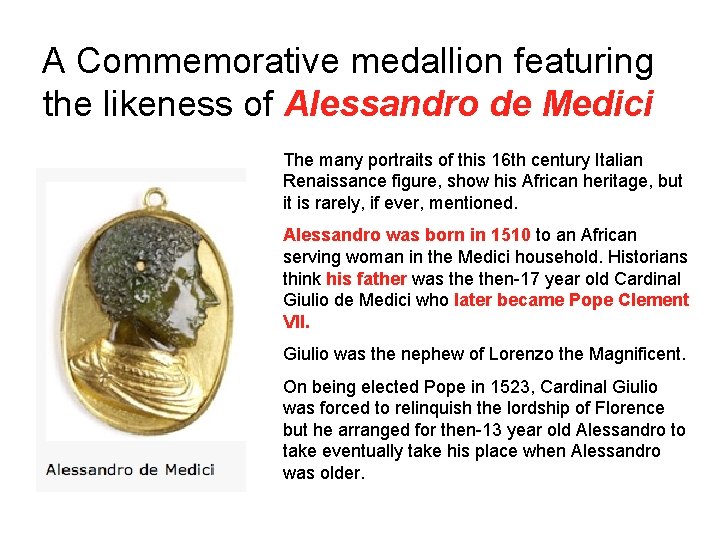 A Commemorative medallion featuring the likeness of Alessandro de Medici

Alessandro de Medici

The many portraits of this 16th century Italian Renaissance figure, show his African heritage, but it is rarely, if ever, mentioned.

Alessandro was born in 1510 to an African serving woman in the Medici household. Historians think his father was the then-17 year old Cardinal Giulio de Medici who later became Pope Clement VII.

Giulio was the nephew of Lorenzo the Magnificent.

On being elected Pope in 1523, Cardinal Giulio was forced to relinquish the lordship of Florence but he arranged for then-13 year old Alessandro to take eventually take his place when Alessandro was older.